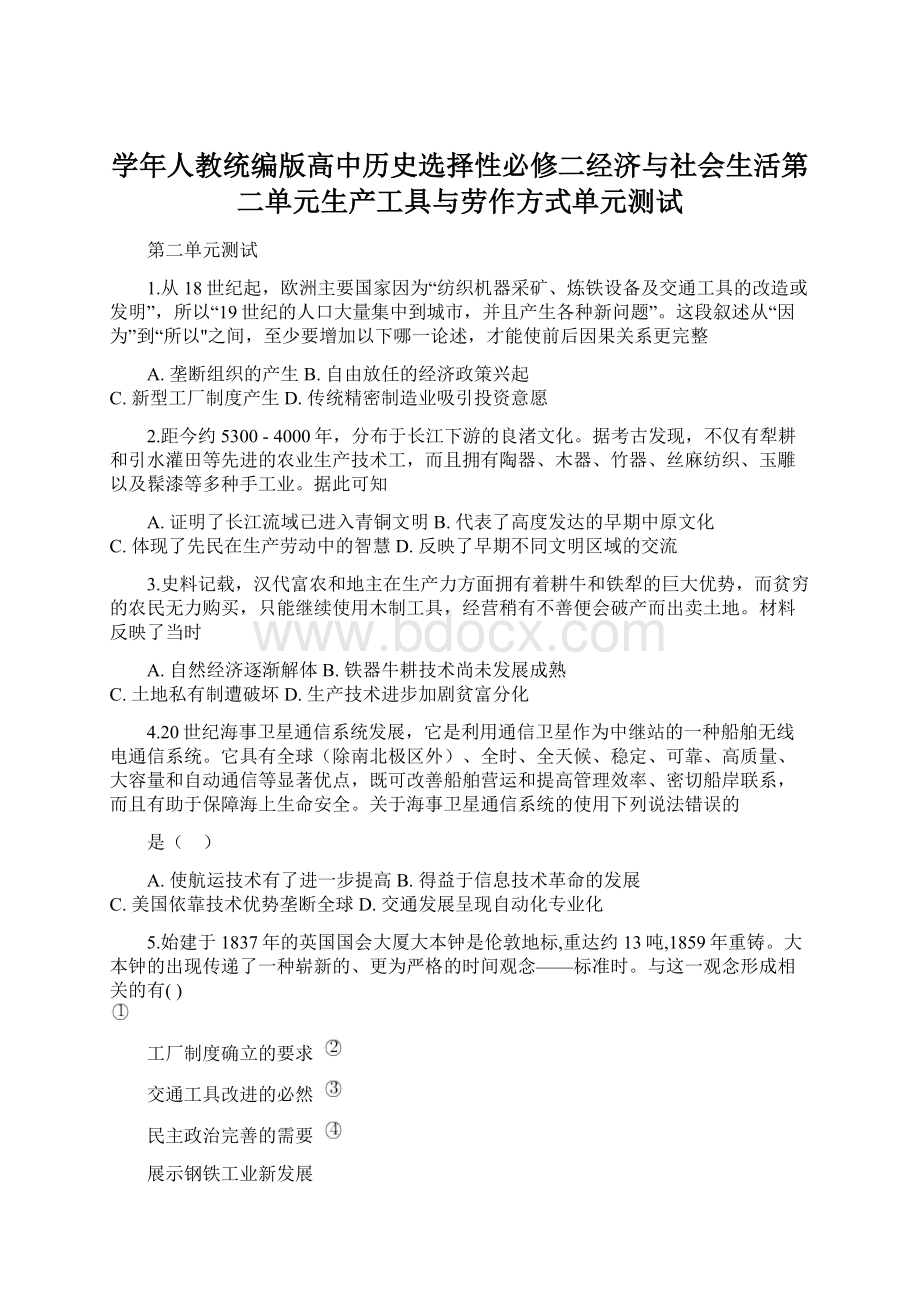 学年人教统编版高中历史选择性必修二经济与社会生活第二单元生产工具与劳作方式单元测试

第二单元测试

1.从 18 世纪起，欧洲主要国家因为“纺织机器采矿、炼铁设备及交通工具的改造或发明”，所以“19 世纪的人口大量集中到城市，并且产生各种新问题”。这段叙述从“因为”到“所以"之间，至少要增加以下哪一论述，才能使前后因果关系更完整

A. 垄断组织的产生 B. 自由放任的经济政策兴起
C. 新型工厂制度产生 D. 传统精密制造业吸引投资意愿

2.距今约 5300 - 4000 年，分布于长江下游的良渚文化。据考古发现，不仅有犁耕和引水灌田等先进的农业生产技术工，而且拥有陶器、木器、竹器、丝麻纺织、玉雕以及髹漆等多种手工业。据此可知

A. 证明了长江流域已进入青铜文明 B. 代表了高度发达的早期中原文化
C. 体现了先民在生产劳动中的智慧 D. 反映了早期不同文明区域的交流

3.史料记载，汉代富农和地主在生产力方面拥有着耕牛和铁犁的巨大优势，而贫穷的农民无力购买，只能继续使用木制工具，经营稍有不善便会破产而出卖土地。材料反映了当时

www.bdocx.com

A. 自然经济逐渐解体 B. 铁器牛耕技术尚未发展成熟
C. 土地私有制遭破坏 D. 生产技术进步加剧贫富分化

4.20 世纪海事卫星通信系统发展，它是利用通信卫星作为中继站的一种船舶无线电通信系统。它具有全球（除南北极区外）、全时、全天候、稳定、可靠、高质量、大容量和自动通信等显著优点，既可改善船舶营运和提高管理效率、密切船岸联系，而且有助于保障海上生命安全。关于海事卫星通信系统的使用下列说法错误的

是（　）

A. 使航运技术有了进一步提高 B. 得益于信息技术革命的发展
C. 美国依靠技术优势垄断全球 D. 交通发展呈现自动化专业化

5.始建于 1837 年的英国国会大厦大本钟是伦敦地标,重达约 13 吨,1859 年重铸。大本钟的出现传递了一种崭新的、更为严格的时间观念——标准时。与这一观念形成相关的有( )
①

工厂制度确立的要求 ②

交通工具改进的必然 ③

民主政治完善的需要 ④

展示钢铁工业新发展